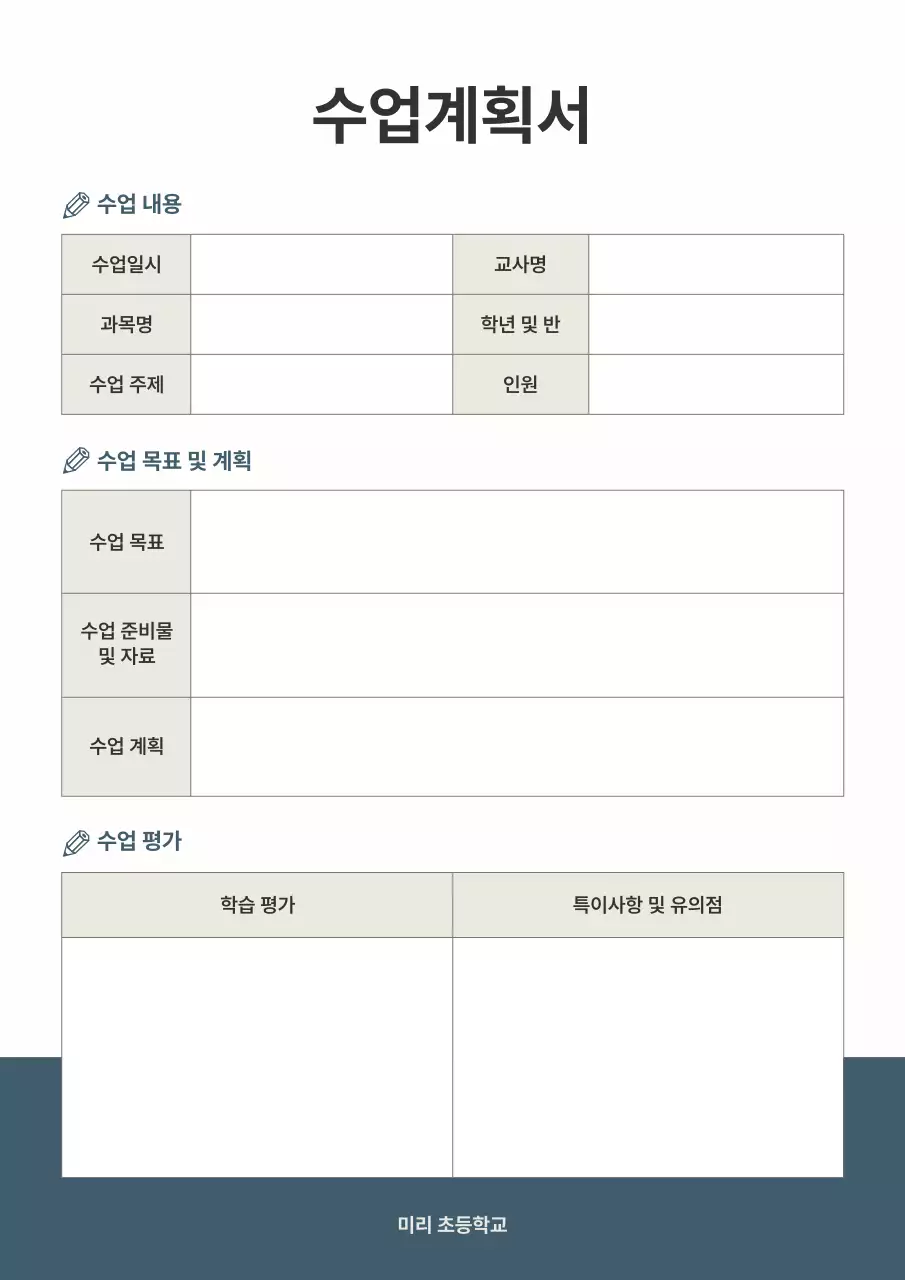 수업계획서

수업 내용

| 수업일시 | | 교사명 | |
|---|---|---|---|
| 과목명 | | 학년 및 반 | |
| 수업 주제 | | 인원 | |

수업 목표 및 계획

| 수업 목표 | |
|---|---|
| 수업 준비물 및 자료 | |
| 수업 계획 | |

수업 평가

| 학습 평가 | 특이사항 및 유의점 |
|---|---|
| | |

미리 초등학교